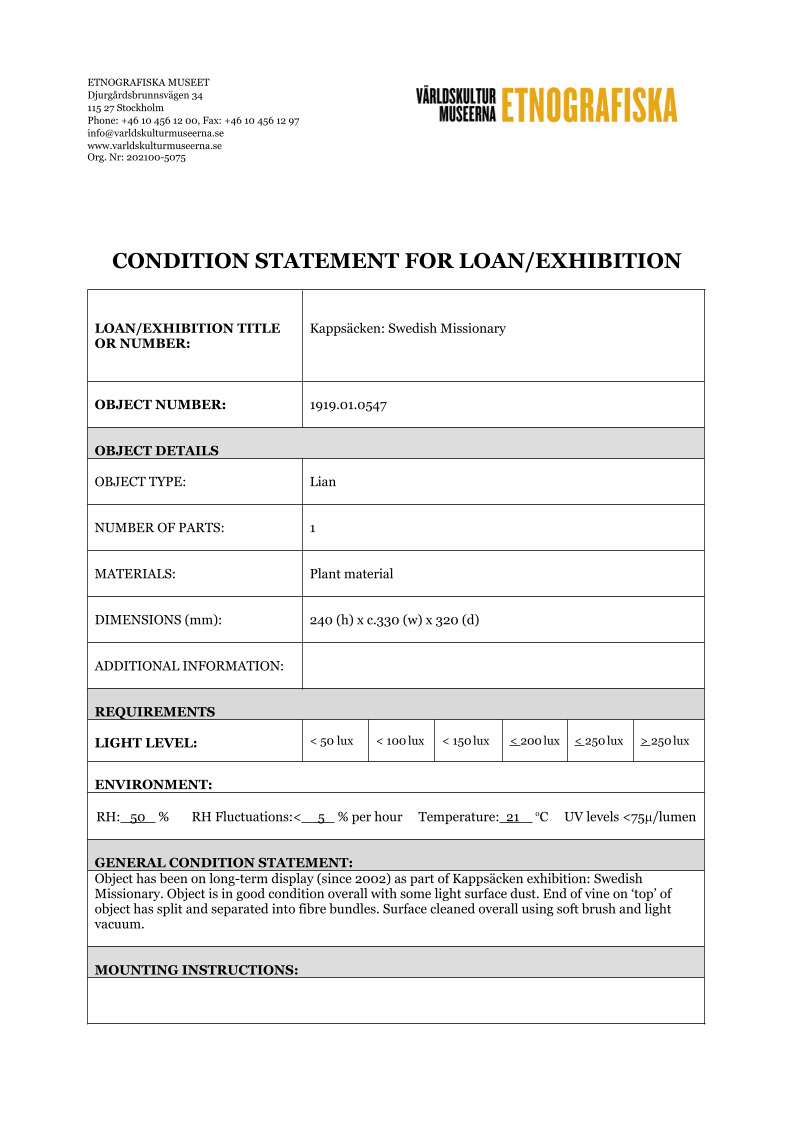 ETNOGRAFISKA MUSEET
Djurgårdsbrunnsvägen 34
115 27 Stockholm
Phone: +46 10 456 12 00, Fax: +46 10 456 12 97
info@varldskulturmuseerna.se
www.varldskulturmuseerna.se
Org. Nr: 202100-5075

VÄRLDSKULTUR MUSEERNA ETNOGRAFISKA

CONDITION STATEMENT FOR LOAN/EXHIBITION

| LOAN/EXHIBITION TITLE OR NUMBER: | Kappsäcken: Swedish Missionary |
|---|---|
| OBJECT NUMBER: | 1919.01.0547 |
| OBJECT DETAILS | |
| OBJECT TYPE: | Lian |
| NUMBER OF PARTS: | 1 |
| MATERIALS: | Plant material |
| DIMENSIONS (mm): | 240 (h) x c.330 (w) x 320 (d) |
| ADDITIONAL INFORMATION: | |

REQUIREMENTS

| LIGHT LEVEL: | < 50 lux | < 100 lux | < 150 lux | ≤ 200 lux | ≤ 250 lux | ≥ 250 lux |
|---|---|---|---|---|---|---|

ENVIRONMENT:

RH: 50 % RH Fluctuations:< 5 % per hour Temperature: 21 °C UV levels <75μ/lumen

GENERAL CONDITION STATEMENT:
Object has been on long-term display (since 2002) as part of Kappsäcken exhibition: Swedish Missionary. Object is in good condition overall with some light surface dust. End of vine on 'top' of object has split and separated into fibre bundles. Surface cleaned overall using soft brush and light vacuum.

MOUNTING INSTRUCTIONS: